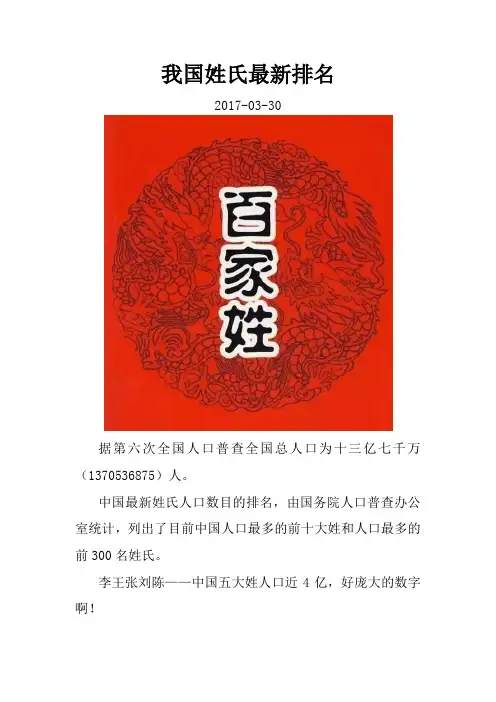 我国姓氏最新排名

2017-03-30

百家姓

据第六次全国人口普查全国总人口为十三亿七千万（1370536875）人。

中国最新姓氏人口数目的排名，由国务院人口普查办公室统计，列出了目前中国人口最多的前十大姓和人口最多的前300名姓氏。

李王张刘陈——中国五大姓人口近4亿，好庞大的数字啊！